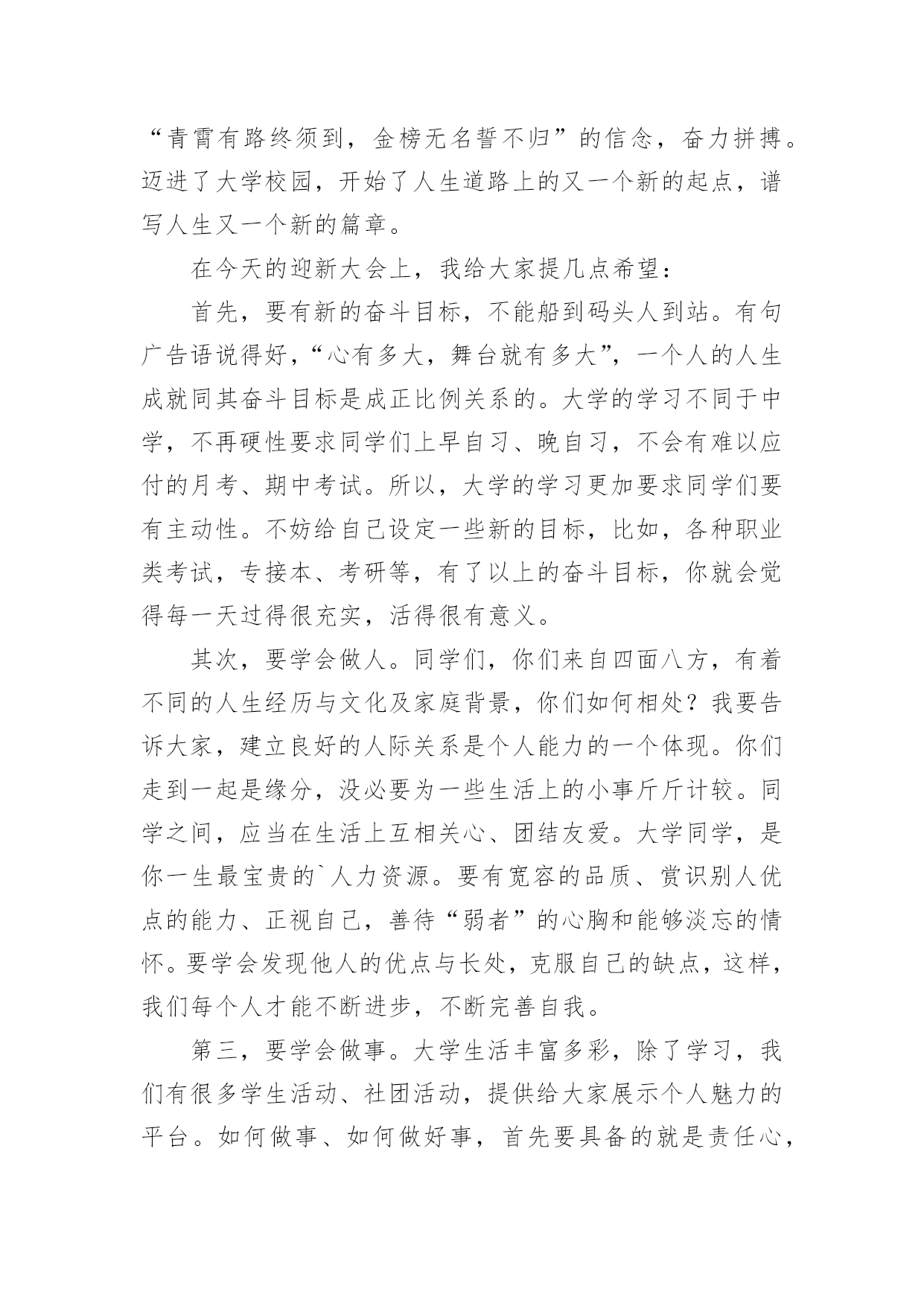 “青霄有路终须到，金榜无名誓不归”的信念，奋力拼搏。迈进了大学校园，开始了人生道路上的又一个新的起点，谱写人生又一个新的篇章。

在今天的迎新大会上，我给大家提几点希望：

首先，要有新的奋斗目标，不能船到码头人到站。有句广告语说得好，“心有多大，舞台就有多大”，一个人的人生成就同其奋斗目标是成正比例关系的。大学的学习不同于中学，不再硬性要求同学们上早自习、晚自习，不会有难以应付的月考、期中考试。所以，大学的学习更加要求同学们要有主动性。不妨给自己设定一些新的目标，比如，各种职业类考试，专接本、考研等，有了以上的奋斗目标，你就会觉得每一天过得很充实，活得很有意义。

其次，要学会做人。同学们，你们来自四面八方，有着不同的人生经历与文化及家庭背景，你们如何相处？我要告诉大家，建立良好的人际关系是个人能力的一个体现。你们走到一起是缘分，没必要为一些生活上的小事斤斤计较。同学之间，应当在生活上互相关心、团结友爱。大学同学，是你一生最宝贵的`人力资源。要有宽容的品质、赏识别人优点的能力、正视自己，善待“弱者”的心胸和能够淡忘的情怀。要学会发现他人的优点与长处，克服自己的缺点，这样，我们每个人才能不断进步，不断完善自我。

第三，要学会做事。大学生活丰富多彩，除了学习，我们有很多学生活动、社团活动，提供给大家展示个人魅力的平台。如何做事、如何做好事，首先要具备的就是责任心，